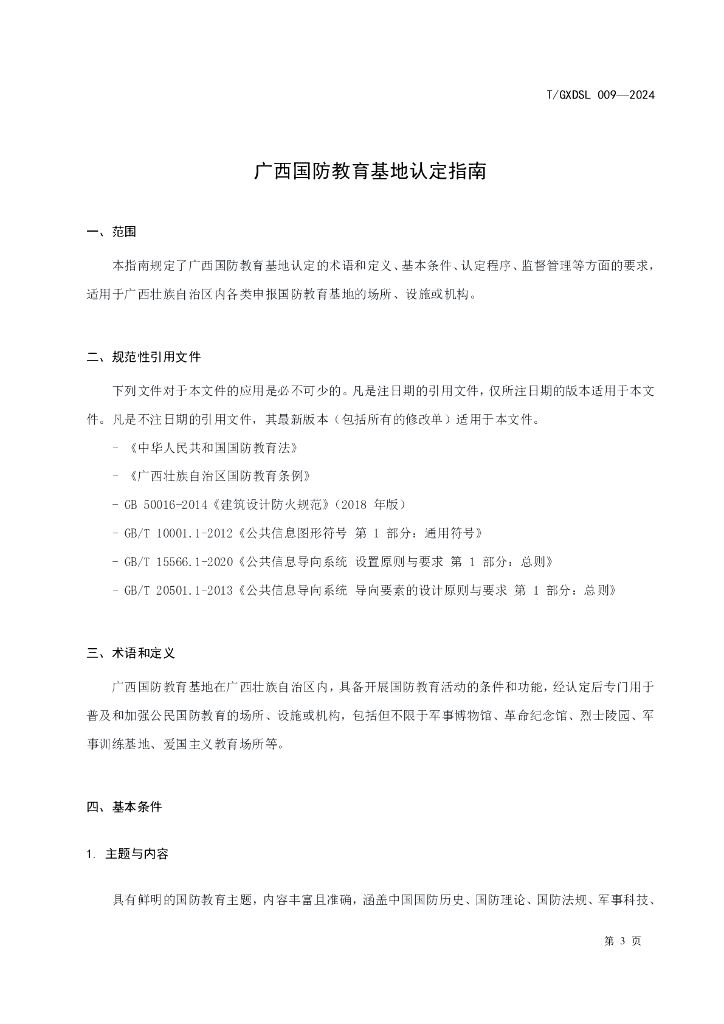 T/GXDSL 009—2024

广西国防教育基地认定指南

一、范围

本指南规定了广西国防教育基地认定的术语和定义、基本条件、认定程序、监督管理等方面的要求，适用于广西壮族自治区内各类申报国防教育基地的场所、设施或机构。

二、规范性引用文件

下列文件对于本文件的应用是必不可少的。凡是注日期的引用文件，仅所注日期的版本适用于本文件。凡是不注日期的引用文件，其最新版本（包括所有的修改单）适用于本文件。

- 《中华人民共和国国防教育法》
- 《广西壮族自治区国防教育条例》
- GB 50016-2014《建筑设计防火规范》（2018 年版）
- GB/T 10001.1-2012《公共信息图形符号 第 1 部分：通用符号》
- GB/T 15566.1-2020《公共信息导向系统 设置原则与要求 第 1 部分：总则》
- GB/T 20501.1-2013《公共信息导向系统 导向要素的设计原则与要求 第 1 部分：总则》

三、术语和定义

广西国防教育基地在广西壮族自治区内，具备开展国防教育活动的条件和功能，经认定后专门用于普及和加强公民国防教育的场所、设施或机构，包括但不限于军事博物馆、革命纪念馆、烈士陵园、军事训练基地、爱国主义教育场所等。

四、基本条件

1. 主题与内容

具有鲜明的国防教育主题，内容丰富且准确，涵盖中国国防历史、国防理论、国防法规、军事科技、

第 3 页